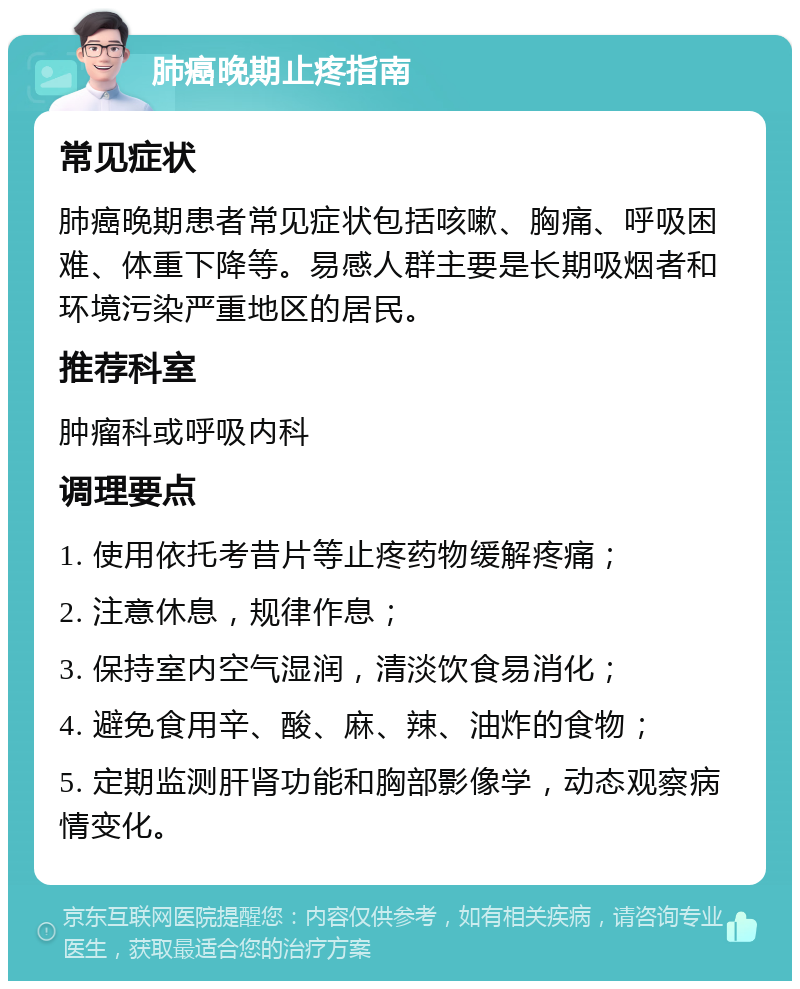 肺癌晚期止疼指南

常见症状

肺癌晚期患者常见症状包括咳嗽、胸痛、呼吸困难、体重下降等。易感人群主要是长期吸烟者和环境污染严重地区的居民。

推荐科室

肿瘤科或呼吸内科

调理要点

1. 使用依托考昔片等止疼药物缓解疼痛；

2. 注意休息，规律作息；

3. 保持室内空气湿润，清淡饮食易消化；

4. 避免食用辛、酸、麻、辣、油炸的食物；

5. 定期监测肝肾功能和胸部影像学，动态观察病情变化。

京东互联网医院提醒您：内容仅供参考，如有相关疾病，请咨询专业医生，获取最适合您的治疗方案